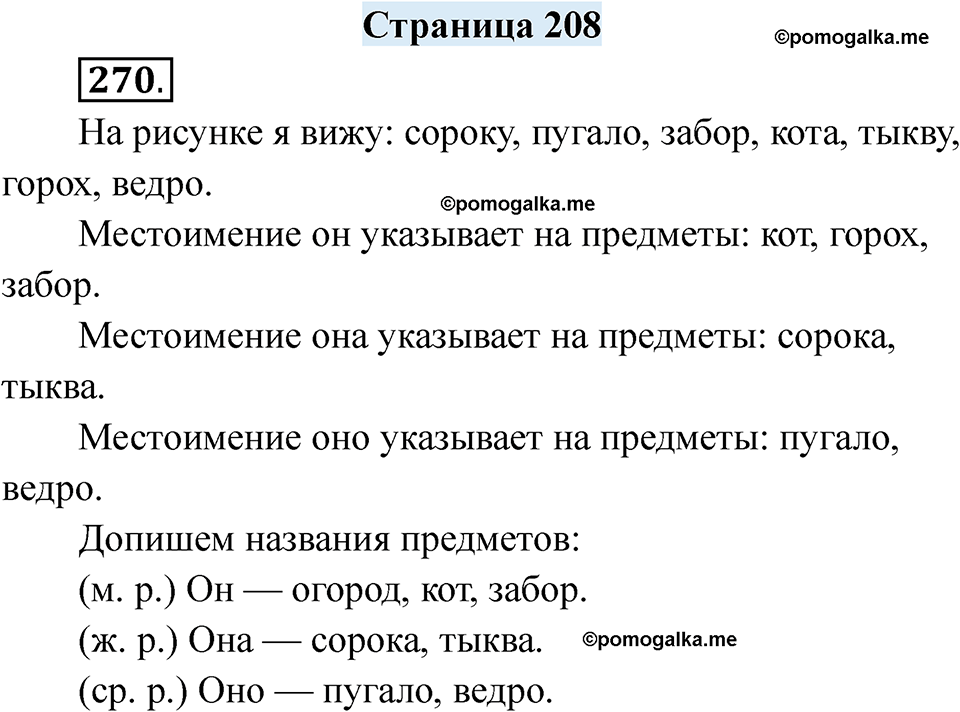 Страница 208

©pomogalka.me

270.

На рисунке я вижу: сороку, пугало, забор, кота, тыкву, горох, ведро.

©pomogalka.me

Местоимение он указывает на предметы: кот, горох, забор.

Местоимение она указывает на предметы: сорока, тыква.

Местоимение оно указывает на предметы: пугало, ведро.

Допишем названия предметов:

(м. р.) Он — огород, кот, забор.

(ж. р.) Она — сорока, тыква.

©pomogalka.me

(ср. р.) Оно — пугало, ведро.